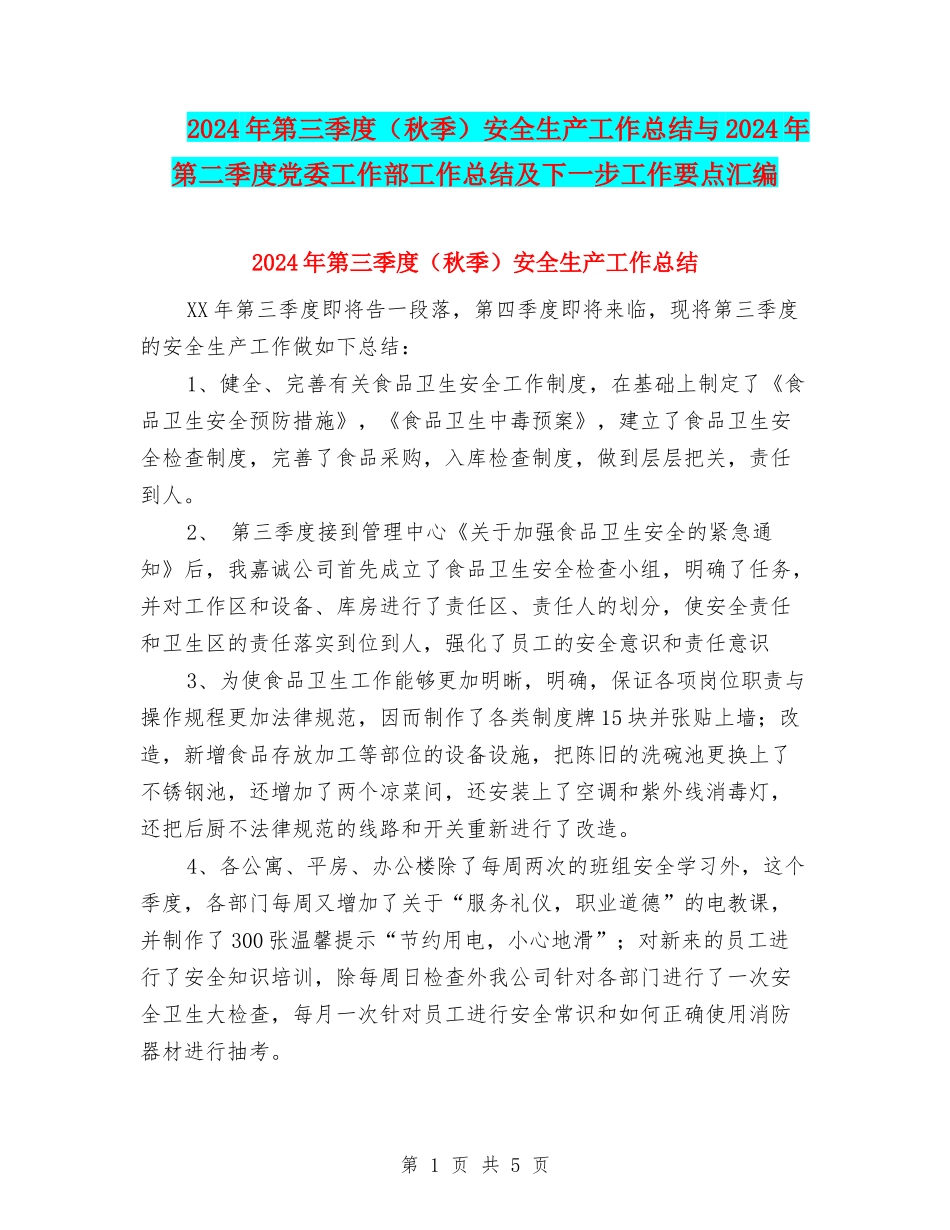 2024年第三季度（秋季）安全生产工作总结与2024年第二季度党委工作部工作总结及下一步工作要点汇编

2024年第三季度（秋季）安全生产工作总结

XX年第三季度即将告一段落，第四季度即将来临，现将第三季度的安全生产工作做如下总结：

1、健全、完善有关食品卫生安全工作制度，在基础上制定了《食品卫生安全预防措施》，《食品卫生中毒预案》，建立了食品卫生安全检查制度，完善了食品采购，入库检查制度，做到层层把关，责任到人。

2、 第三季度接到管理中心《关于加强食品卫生安全的紧急通知》后，我嘉诚公司首先成立了食品卫生安全检查小组，明确了任务，并对工作区和设备、库房进行了责任区、责任人的划分，使安全责任和卫生区的责任落实到位到人，强化了员工的安全意识和责任意识

3、为使食品卫生工作能够更加明晰，明确，保证各项岗位职责与操作规程更加法律规范，因而制作了各类制度牌15块并张贴上墙；改造，新增食品存放加工等部位的设备设施，把陈旧的洗碗池更换上了不锈钢池，还增加了两个凉菜间，还安装上了空调和紫外线消毒灯，还把后厨不法律规范的线路和开关重新进行了改造。

4、各公寓、平房、办公楼除了每周两次的班组安全学习外，这个季度，各部门每周又增加了关于“服务礼仪，职业道德”的电教课，并制作了300张温馨提示“节约用电，小心地滑”；对新来的员工进行了安全知识培训，除每周日检查外我公司针对各部门进行了一次安全卫生大检查，每月一次针对员工进行安全常识和如何正确使用消防器材进行抽考。

第 1 页 共 5 页